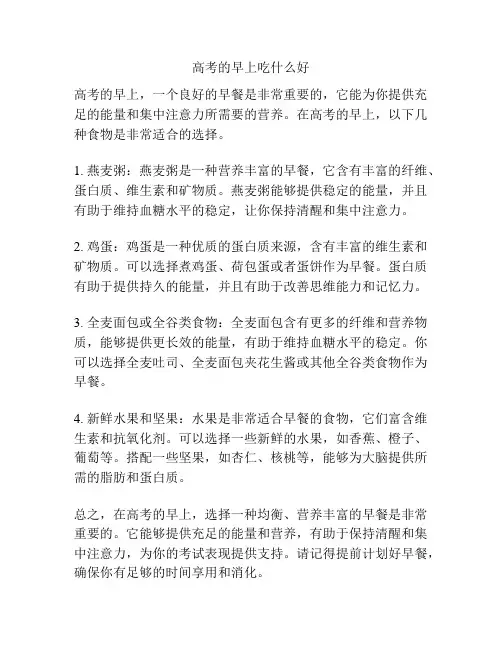 高考的早上吃什么好

高考的早上，一个良好的早餐是非常重要的，它能为你提供充足的能量和集中注意力所需要的营养。在高考的早上，以下几种食物是非常适合的选择。

1. 燕麦粥：燕麦粥是一种营养丰富的早餐，它含有丰富的纤维、蛋白质、维生素和矿物质。燕麦粥能够提供稳定的能量，并且有助于维持血糖水平的稳定，让你保持清醒和集中注意力。

2. 鸡蛋：鸡蛋是一种优质的蛋白质来源，含有丰富的维生素和矿物质。可以选择煮鸡蛋、荷包蛋或者蛋饼作为早餐。蛋白质有助于提供持久的能量，并且有助于改善思维能力和记忆力。

3. 全麦面包或全谷类食物：全麦面包含有更多的纤维和营养物质，能够提供更长效的能量，有助于维持血糖水平的稳定。你可以选择全麦吐司、全麦面包夹花生酱或其他全谷类食物作为早餐。

4. 新鲜水果和坚果：水果是非常适合早餐的食物，它们富含维生素和抗氧化剂。可以选择一些新鲜的水果，如香蕉、橙子、葡萄等。搭配一些坚果，如杏仁、核桃等，能够为大脑提供所需的脂肪和蛋白质。

总之，在高考的早上，选择一种均衡、营养丰富的早餐是非常重要的。它能够提供充足的能量和营养，有助于保持清醒和集中注意力，为你的考试表现提供支持。请记得提前计划好早餐，确保你有足够的时间享用和消化。